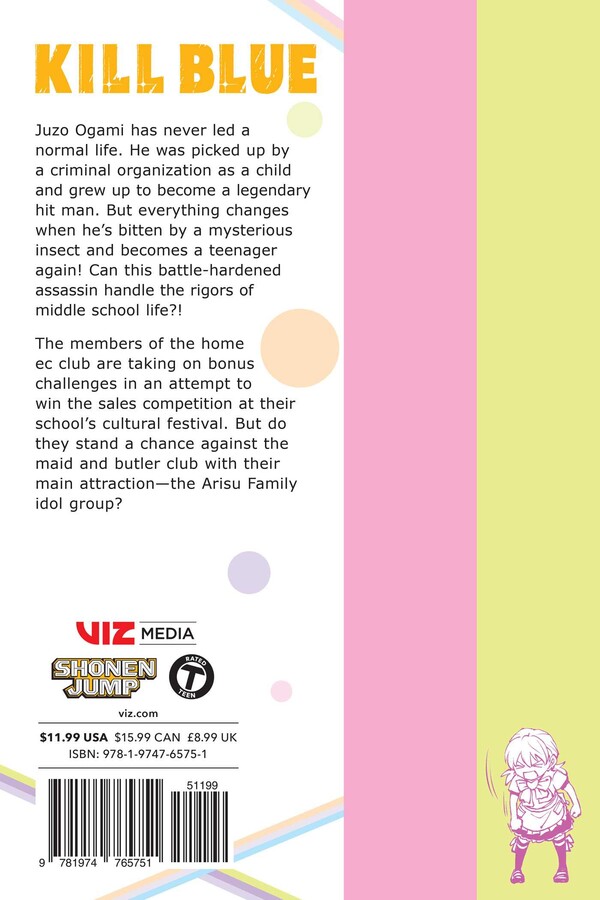 KILL BLUE

Juzo Ogami has never led a normal life. He was picked up by a criminal organization as a child and grew up to become a legendary hit man. But everything changes when he's bitten by a mysterious insect and becomes a teenager again! Can this battle-hardened assassin handle the rigors of middle school life?!

The members of the home ec club are taking on bonus challenges in an attempt to win the sales competition at their school's cultural festival. But do they stand a chance against the maid and butler club with their main attraction—the Arisu Family idol group?

VIZ MEDIA

SHONEN JUMP

RATED T TEEN

viz.com

$11.99 USA $15.99 CAN £8.99 UK
ISBN: 978-1-9747-6575-1

51199

9 781974 765751